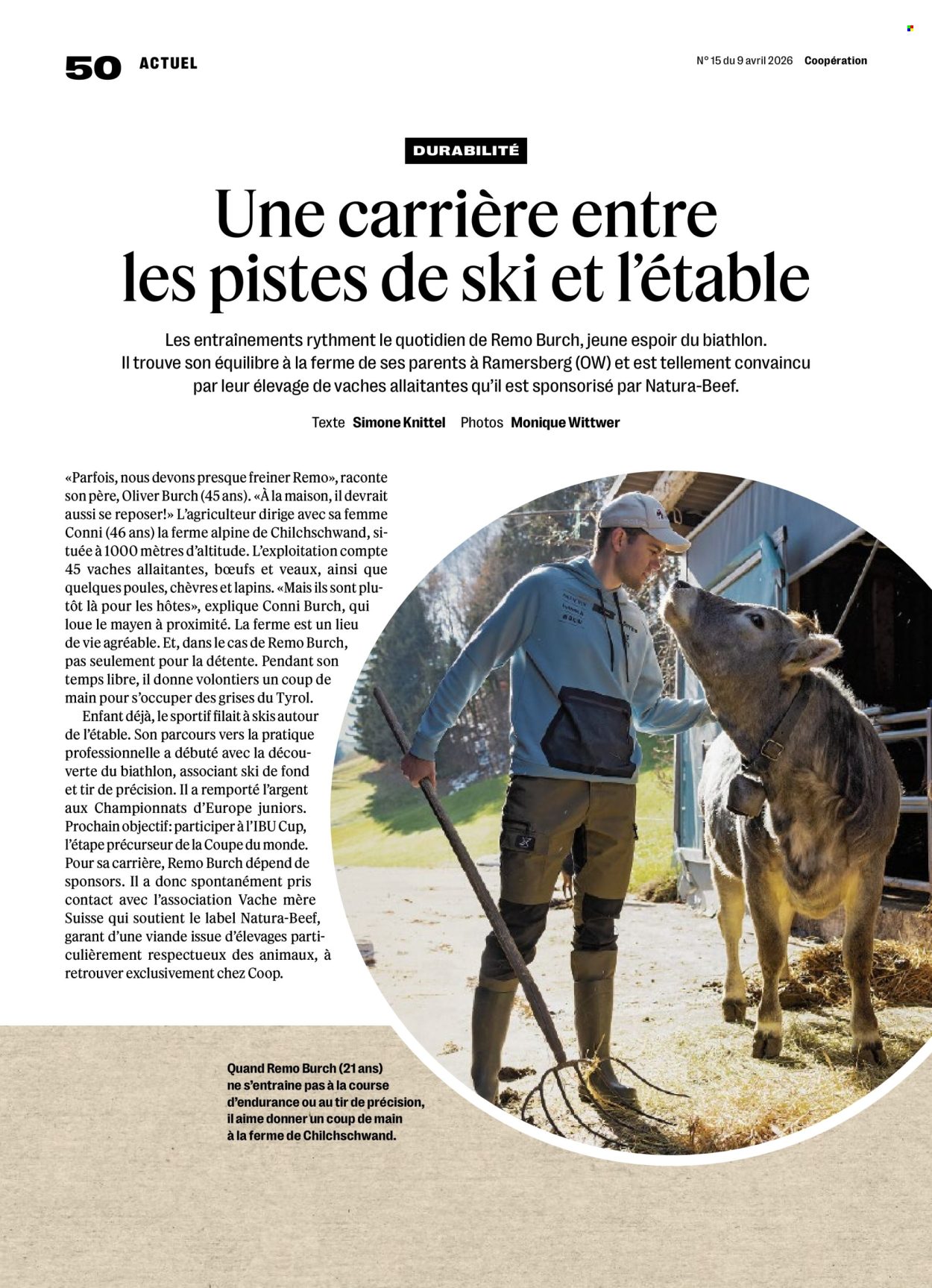 50 ACTUEL

N° 15 du 9 avril 2026 Coopération

DURABILITÉ

Une carrière entre les pistes de ski et l'étable

Les entraînements rythment le quotidien de Remo Burch, jeune espoir du biathlon. Il trouve son équilibre à la ferme de ses parents à Ramersberg (OW) et est tellement convaincu par leur élevage de vaches allaitantes qu'il est sponsorisé par Natura-Beef.

Texte Simone Knittel Photos Monique Wittwer

«Parfois, nous devons presque freiner Remo», raconte son père, Oliver Burch (45 ans). «À la maison, il devrait aussi se reposer!» L'agriculteur dirige avec sa femme Conni (46 ans) la ferme alpine de Chilchschwand, située à 1000 mètres d'altitude. L'exploitation compte 45 vaches allaitantes, bœufs et veaux, ainsi que quelques poules, chèvres et lapins. «Mais ils sont plutôt là pour les hôtes», explique Conni Burch, qui loue le mayen à proximité. La ferme est un lieu de vie agréable. Et, dans le cas de Remo Burch, pas seulement pour la détente. Pendant son temps libre, il donne volontiers un coup de main pour s'occuper des grises du Tyrol.

Enfant déjà, le sportif filait à skis autour de l'étable. Son parcours vers la pratique professionnelle a débuté avec la découverte du biathlon, associant ski de fond et tir de précision. Il a remporté l'argent aux Championnats d'Europe juniors. Prochain objectif: participer à l'IBU Cup, l'étape précurseur de la Coupe du monde. Pour sa carrière, Remo Burch dépend de sponsors. Il a donc spontanément pris contact avec l'association Vache mère Suisse qui soutient le label Natura-Beef, garant d'une viande issue d'élevages particulièrement respectueux des animaux, à retrouver exclusivement chez Coop.

Quand Remo Burch (21 ans) ne s'entraîne pas à la course d'endurance ou au tir de précision, il aime donner un coup de main à la ferme de Chilchschwand.